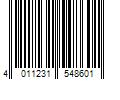 4 011231 548601